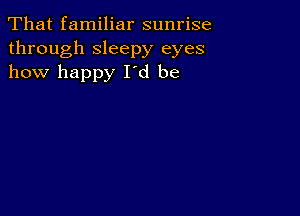 That familiar sunrise
through sleepy eyes
how happy I´d be